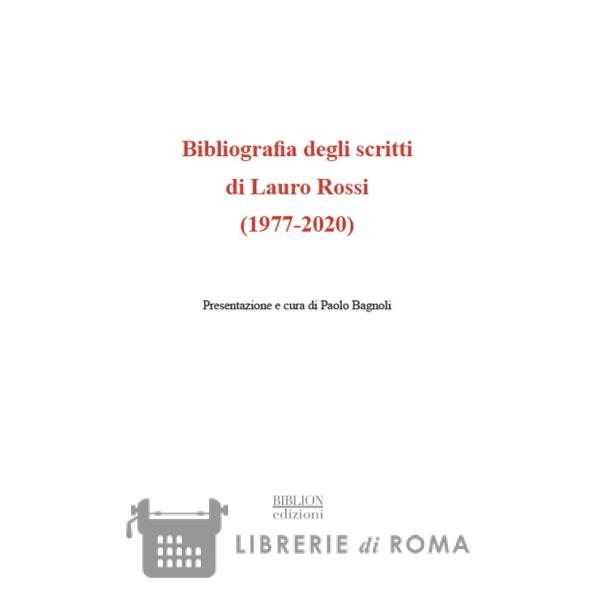 Bibliografia degli scritti
di Lauro Rossi
(1977-2020)

Presentazione e cura di Paolo Bagnoli

BIBLION
edizioni

LIBRERIE di ROMA